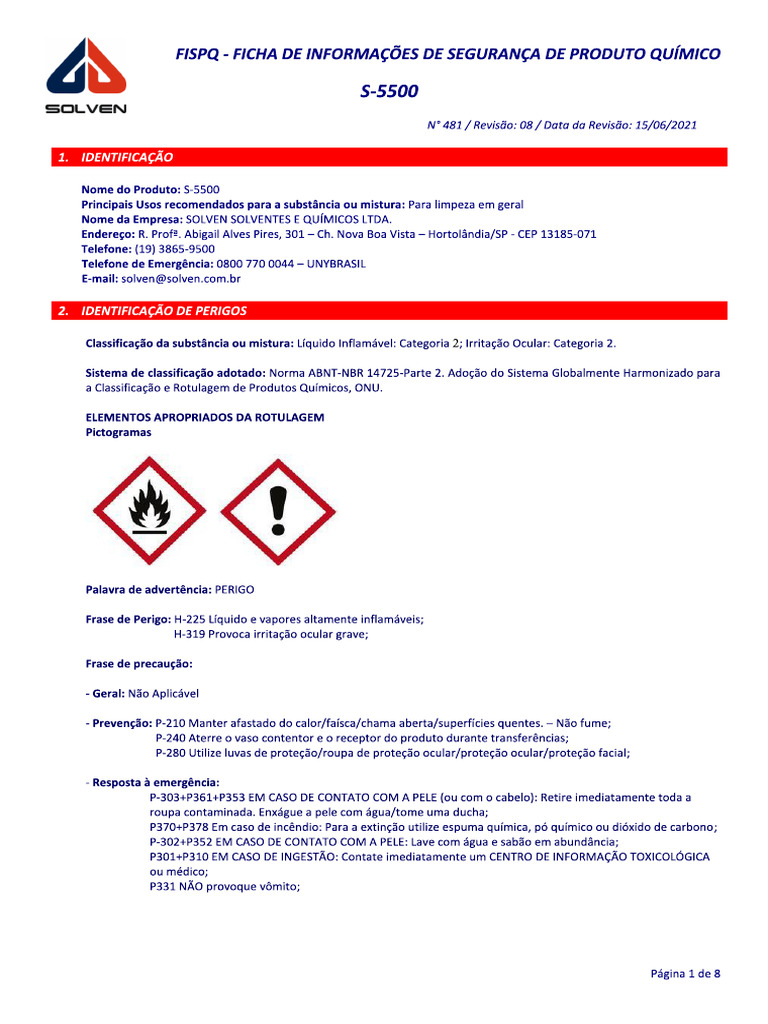 SOLVEN

FISPQ - FICHA DE INFORMAÇÕES DE SEGURANÇA DE PRODUTO QUÍMICO

S-5500

N° 481 / Revisão: 08 / Data da Revisão: 15/06/2021

1. IDENTIFICAÇÃO

Nome do Produto: S-5500
Principais Usos recomendados para a substância ou mistura: Para limpeza em geral
Nome da Empresa: SOLVEN SOLVENTES E QUÍMICOS LTDA.
Endereço: R. Profª. Abigail Alves Pires, 301 – Ch. Nova Boa Vista – Hortolândia/SP - CEP 13185-071
Telefone: (19) 3865-9500
Telefone de Emergência: 0800 770 0044 – UNYBRASIL
E-mail: solven@solven.com.br

2. IDENTIFICAÇÃO DE PERIGOS

Classificação da substância ou mistura: Líquido Inflamável: Categoria 2; Irritação Ocular: Categoria 2.

Sistema de classificação adotado: Norma ABNT-NBR 14725-Parte 2. Adoção do Sistema Globalmente Harmonizado para a Classificação e Rotulagem de Produtos Químicos, ONU.

ELEMENTOS APROPRIADOS DA ROTULAGEM
Pictogramas

Palavra de advertência: PERIGO

Frase de Perigo: H-225 Líquido e vapores altamente inflamáveis;
H-319 Provoca irritação ocular grave;

Frase de precaução:

- Geral: Não Aplicável

- Prevenção: P-210 Manter afastado do calor/faísca/chama aberta/superfícies quentes. – Não fume;
P-240 Aterre o vaso contentor e o receptor do produto durante transferências;
P-280 Utilize luvas de proteção/roupa de proteção ocular/proteção ocular/proteção facial;

- Resposta à emergência:
P-303+P361+P353 EM CASO DE CONTATO COM A PELE (ou com o cabelo): Retire imediatamente toda a roupa contaminada. Enxágue a pele com água/tome uma ducha;
P370+P378 Em caso de incêndio: Para a extinção utilize espuma química, pó químico ou dióxido de carbono;
P-302+P352 EM CASO DE CONTATO COM A PELE: Lave com água e sabão em abundância;
P301+P310 EM CASO DE INGESTÃO: Contate imediatamente um CENTRO DE INFORMAÇÃO TOXICOLÓGICA ou médico;
P331 NÃO provoque vômito;

Página 1 de 8